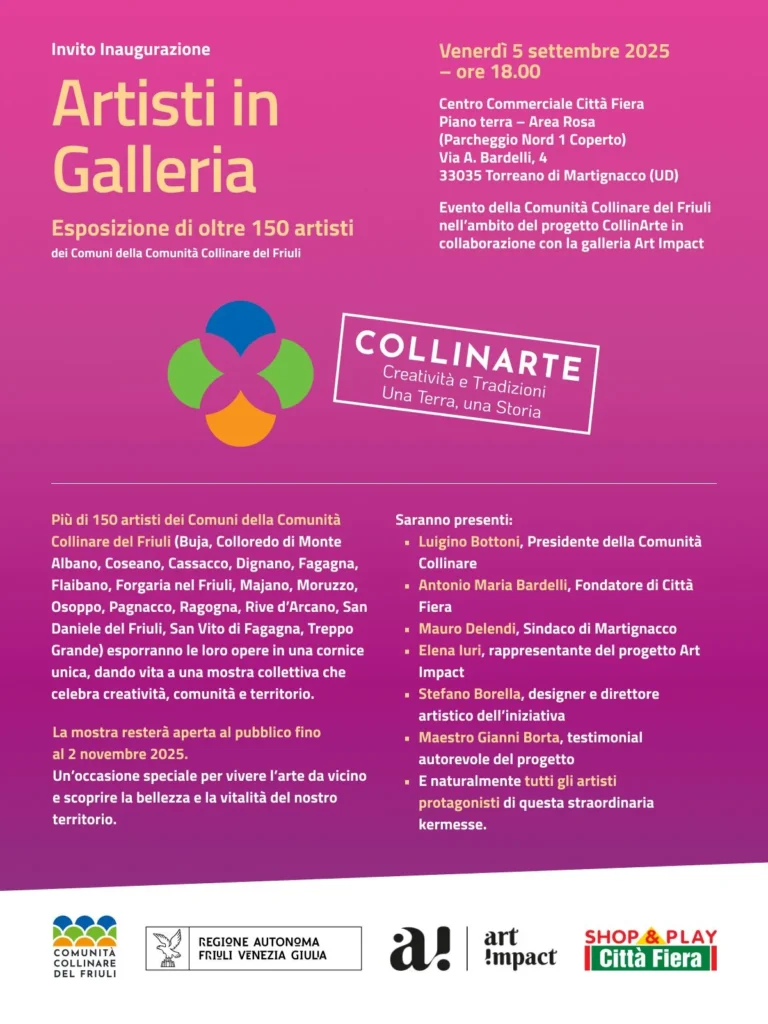 Invito Inaugurazione

Artisti in Galleria

Esposizione di oltre 150 artisti
dei Comuni della Comunità Collinare del Friuli

Venerdì 5 settembre 2025 – ore 18.00

Centro Commerciale Città Fiera
Piano terra – Area Rosa
(Parcheggio Nord 1 Coperto)
Via A. Bardelli, 4
33035 Torreano di Martignacco (UD)

Evento della Comunità Collinare del Friuli nell'ambito del progetto CollinArte in collaborazione con la galleria Art Impact

COLLINARTE
Creatività e Tradizioni
Una Terra, una Storia

Più di 150 artisti dei Comuni della Comunità Collinare del Friuli (Buja, Colloredo di Monte Albano, Coseano, Cassacco, Dignano, Fagagna, Flaibano, Forgaria nel Friuli, Majano, Moruzzo, Osoppo, Pagnacco, Ragogna, Rive d'Arcano, San Daniele del Friuli, San Vito di Fagagna, Treppo Grande) esporranno le loro opere in una cornice unica, dando vita a una mostra collettiva che celebra creatività, comunità e territorio.

La mostra resterà aperta al pubblico fino al 2 novembre 2025.
Un'occasione speciale per vivere l'arte da vicino e scoprire la bellezza e la vitalità del nostro territorio.

Saranno presenti:
- Luigino Bottoni, Presidente della Comunità Collinare
- Antonio Maria Bardelli, Fondatore di Città Fiera
- Mauro Delendi, Sindaco di Martignacco
- Elena Iuri, rappresentante del progetto Art Impact
- Stefano Borella, designer e direttore artistico dell'iniziativa
- Maestro Gianni Borta, testimonial autorevole del progetto
- E naturalmente tutti gli artisti protagonisti di questa straordinaria kermesse.

COMUNITÀ COLLINARE DEL FRIULI

REGIONE AUTONOMA FRIULI VENEZIA GIULIA

a! art impact

SHOP & PLAY Città Fiera